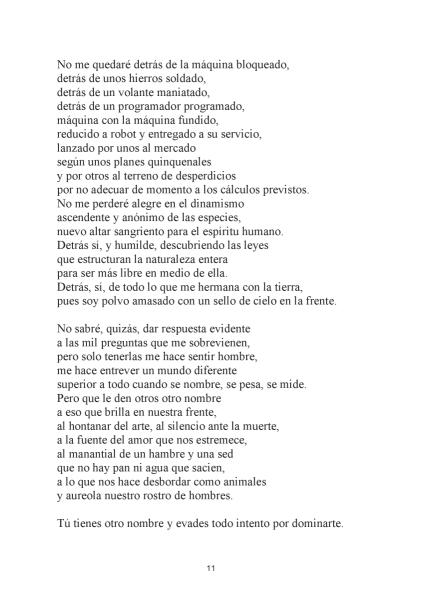 No me quedaré detrás de la máquina bloqueado,
detrás de unos hierros soldado,
detrás de un volante maniatado,
detrás de un programador programado,
máquina con la máquina fundido,
reducido a robot y entregado a su servicio,
lanzado por unos al mercado
según unos planes quinquenales
y por otros al terreno de desperdicios
por no adecuar de momento a los cálculos previstos.
No me perderé alegre en el dinamismo
ascendente y anónimo de las especies,
nuevo altar sangriento para el espíritu humano.
Detrás sí, y humilde, descubriendo las leyes
que estructuran la naturaleza entera
para ser más libre en medio de ella.
Detrás, sí, de todo lo que me hermana con la tierra,
pues soy polvo amasado con un sello de cielo en la frente.

No sabré, quizás, dar respuesta evidente
a las mil preguntas que me sobrevienen,
pero solo tenerlas me hace sentir hombre,
me hace entrever un mundo diferente
superior a todo cuando se nombre, se pesa, se mide.
Pero que le den otros otro nombre
a eso que brilla en nuestra frente,
al hontanar del arte, al silencio ante la muerte,
a la fuente del amor que nos estremece,
al manantial de un hambre y una sed
que no hay pan ni agua que sacien,
a lo que nos hace desbordar como animales
y aureola nuestro rostro de hombres.

Tú tienes otro nombre y evades todo intento por dominarte.

11